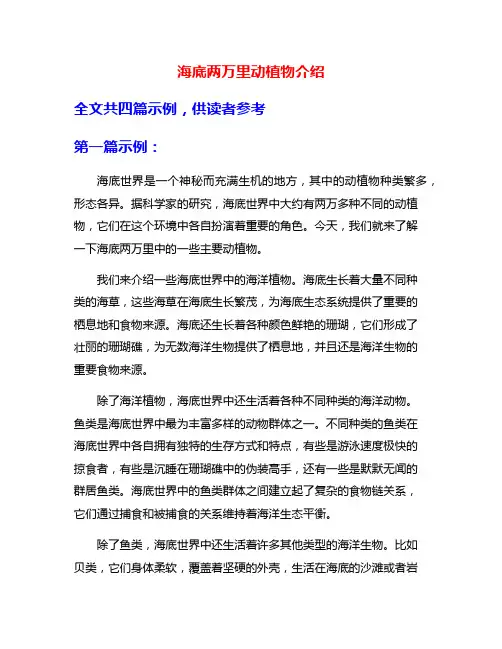 海底两万里动植物介绍

全文共四篇示例，供读者参考

第一篇示例：

海底世界是一个神秘而充满生机的地方，其中的动植物种类繁多，形态各异。据科学家的研究，海底世界中大约有两万多种不同的动植物，它们在这个环境中各自扮演着重要的角色。今天，我们就来了解一下海底两万里中的一些主要动植物。

我们来介绍一些海底世界中的海洋植物。海底生长着大量不同种类的海草，这些海草在海底生长繁茂，为海底生态系统提供了重要的栖息地和食物来源。海底还生长着各种颜色鲜艳的珊瑚，它们形成了壮丽的珊瑚礁，为无数海洋生物提供了栖息地，并且还是海洋生物的重要食物来源。

除了海洋植物，海底世界中还生活着各种不同种类的海洋动物。鱼类是海底世界中最为丰富多样的动物群体之一。不同种类的鱼类在海底世界中各自拥有独特的生存方式和特点，有些是游泳速度极快的掠食者，有些是沉睡在珊瑚礁中的伪装高手，还有一些是默默无闻的群居鱼类。海底世界中的鱼类群体之间建立起了复杂的食物链关系，它们通过捕食和被捕食的关系维持着海洋生态平衡。

除了鱼类，海底世界中还生活着许多其他类型的海洋生物。比如贝类，它们身体柔软，覆盖着坚硬的外壳，生活在海底的沙滩或者岩